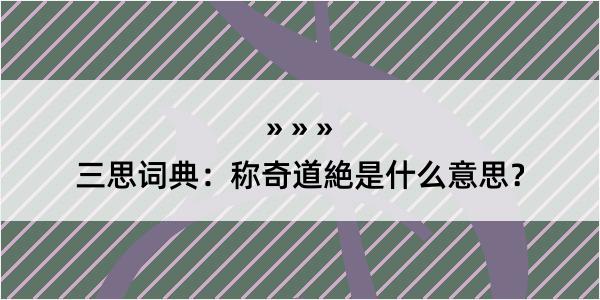 » » »

三思词典：称奇道絶是什么意思？